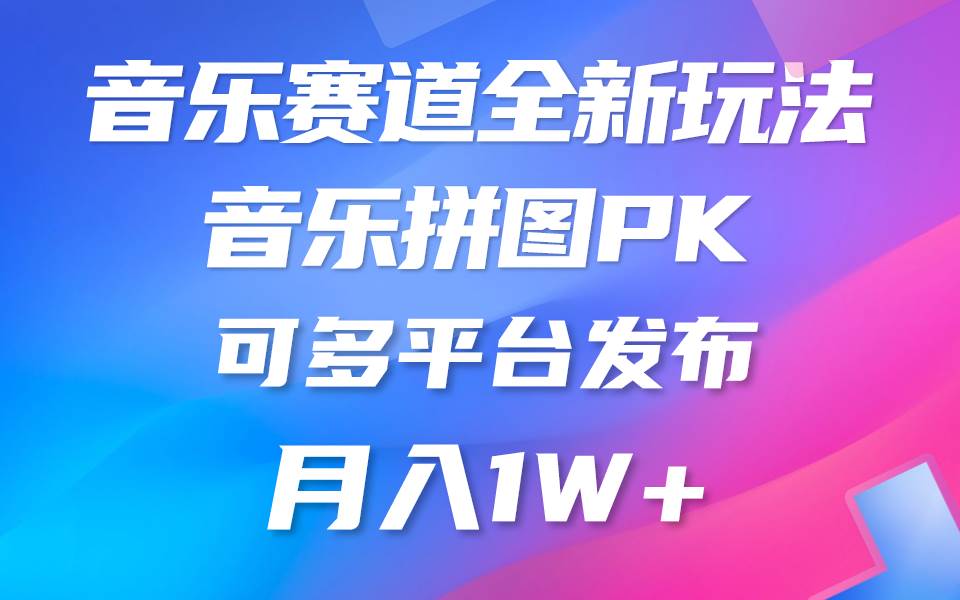 音乐赛道全新玩法
音乐拼图PK
可多平台发布
月入1W＋